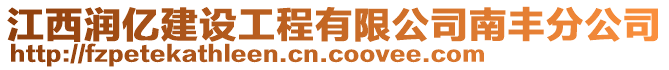 江西润亿建设工程有限公司南丰分公司
http://fzpetekathleen.cn.coovee.com